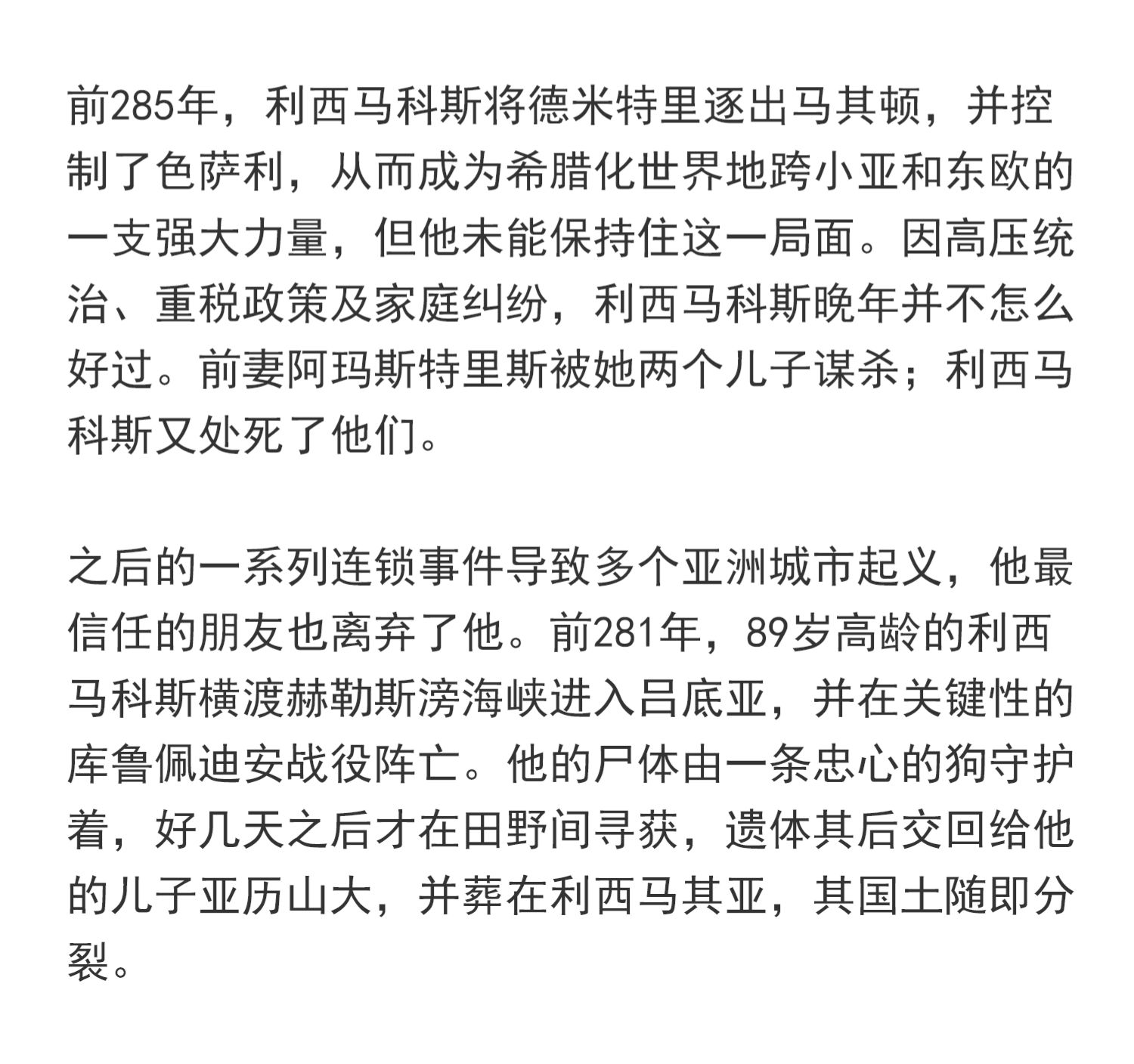 前285年，利西马科斯将德米特里逐出马其顿，并控制了色萨利，从而成为希腊化世界地跨小亚和东欧的一支强大力量，但他未能保持住这一局面。因高压统治、重税政策及家庭纠纷，利西马科斯晚年并不怎么好过。前妻阿玛斯特里斯被她两个儿子谋杀；利西马科斯又处死了他们。

之后的一系列连锁事件导致多个亚洲城市起义，他最信任的朋友也离弃了他。前281年，89岁高龄的利西马科斯横渡赫勒斯滂海峡进入吕底亚，并在关键性的库鲁佩迪安战役阵亡。他的尸体由一条忠心的狗守护着，好几天之后才在田野间寻获，遗体其后交回给他的儿子亚历山大，并葬在利西马其亚，其国土随即分裂。